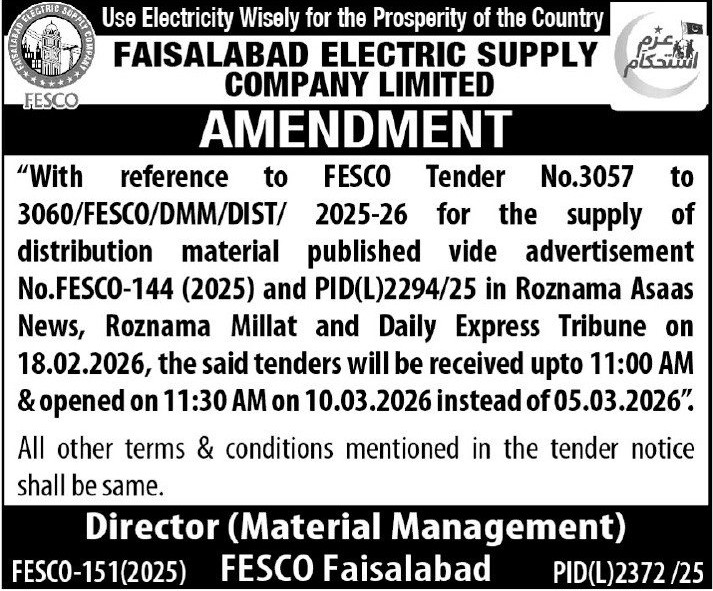 FAISALABAD ELECTRIC SUPPLY COMPANY

FESCO

Use Electricity Wisely for the Prosperity of the Country

FAISALABAD ELECTRIC SUPPLY COMPANY LIMITED

عزم استحکام

AMENDMENT

"With reference to FESCO Tender No.3057 to 3060/FESCO/DMM/DIST/ 2025-26 for the supply of distribution material published vide advertisement No.FESCO-144 (2025) and PID(L)2294/25 in Roznama Asaas News, Roznama Millat and Daily Express Tribune on 18.02.2026, the said tenders will be received upto 11:00 AM & opened on 11:30 AM on 10.03.2026 instead of 05.03.2026".

All other terms & conditions mentioned in the tender notice shall be same.

Director (Material Management)

FESCO-151(2025) FESCO Faisalabad PID(L)2372 /25